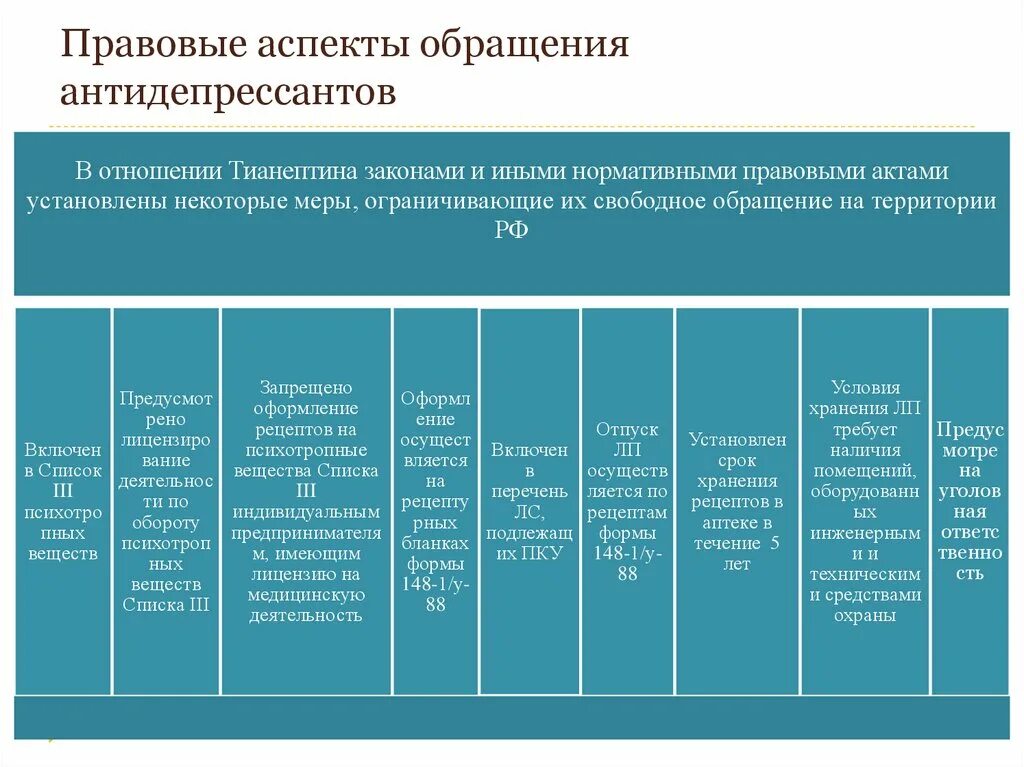 Правовые аспекты обращения антидепрессантов

В отношении Тианептина законами и иными нормативными правовыми актами установлены некоторые меры, ограничивающие их свободное обращение на территории РФ

Включен в Список III психотропных веществ

Предусмотрено лицензирование деятельности по обороту психотропных веществ Списка III

Запрещено оформление рецептов на психотропные вещества Списка III индивидуальным предпринимателям, имеющим лицензию на медицинскую деятельность

Оформление осуществляется на рецептурных бланках формы 148-1/у-88

Включен в перечень ЛС, подлежащих ПКУ

Отпуск ЛП осуществляется по рецептам формы 148-1/у-88

Установлен срок хранения рецептов в аптеке в течение 5 лет

Условия хранения ЛП требует наличия помещений, оборудованных инженерным и и техническим и средствами охраны

Предусмотрена уголовная ответственность